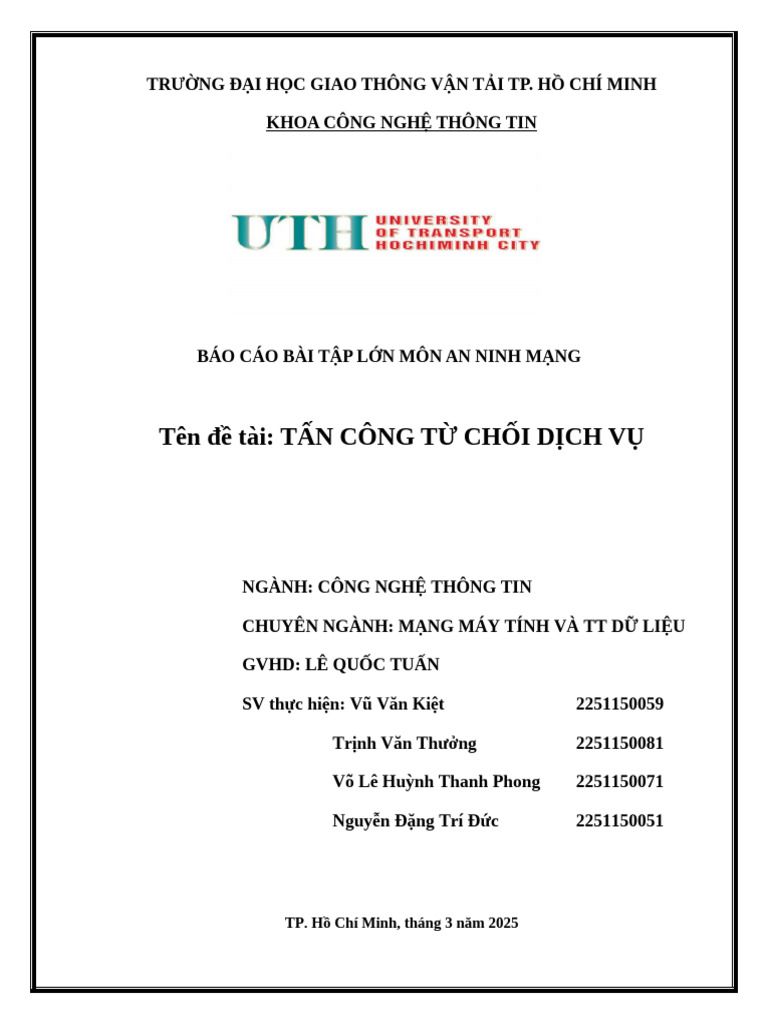 TRƯỜNG ĐẠI HỌC GIAO THÔNG VẬN TẢI TP. HỒ CHÍ MINH

KHOA CÔNG NGHỆ THÔNG TIN

UTH UNIVERSITY OF TRANSPORT HOCHIMINH CITY

BÁO CÁO BÀI TẬP LỚN MÔN AN NINH MẠNG

Tên đề tài: TẤN CÔNG TỪ CHỐI DỊCH VỤ

NGÀNH: CÔNG NGHỆ THÔNG TIN

CHUYÊN NGÀNH: MẠNG MÁY TÍNH VÀ TT DỮ LIỆU

GVHD: LÊ QUỐC TUẤN

SV thực hiện: Vũ Văn Kiệt 2251150059

Trịnh Văn Thưởng 2251150081

Võ Lê Huỳnh Thanh Phong 2251150071

Nguyễn Đặng Trí Đức 2251150051

TP. Hồ Chí Minh, tháng 3 năm 2025